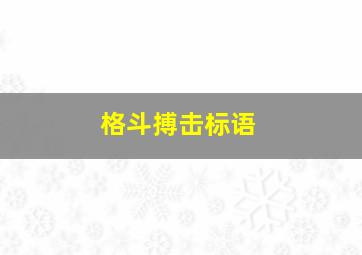 格斗搏击标语